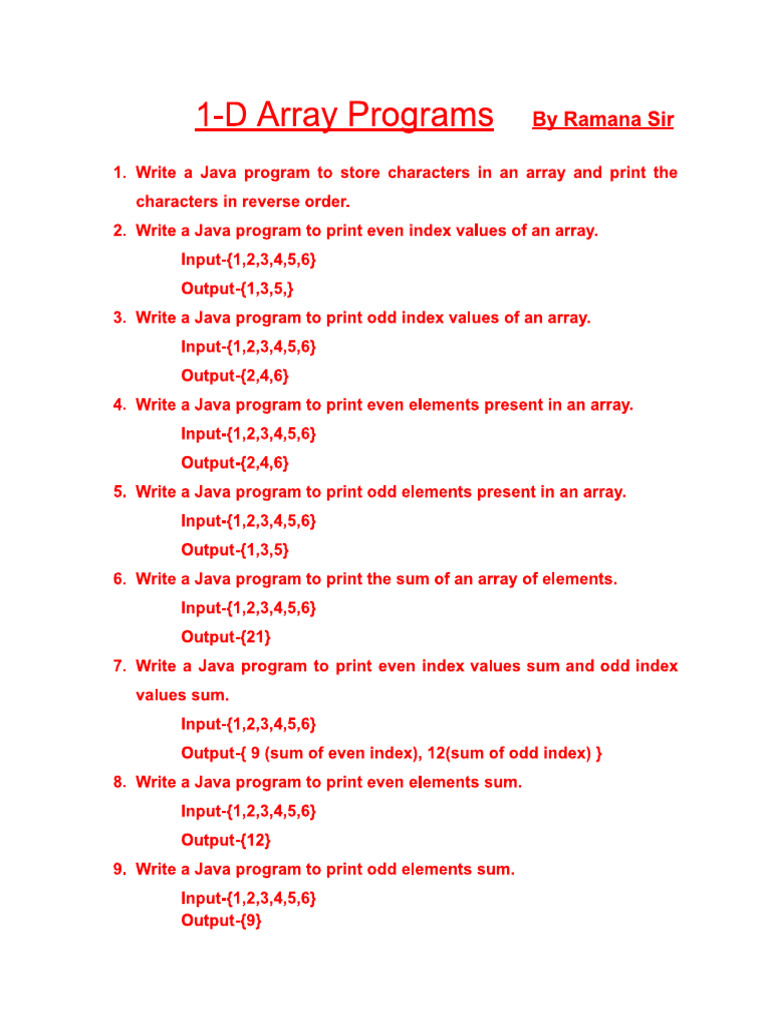 1-D Array Programs By Ramana Sir

1. Write a Java program to store characters in an array and print the characters in reverse order.
2. Write a Java program to print even index values of an array.
Input-{1,2,3,4,5,6}
Output-{1,3,5,}
3. Write a Java program to print odd index values of an array.
Input-{1,2,3,4,5,6}
Output-{2,4,6}
4. Write a Java program to print even elements present in an array.
Input-{1,2,3,4,5,6}
Output-{2,4,6}
5. Write a Java program to print odd elements present in an array.
Input-{1,2,3,4,5,6}
Output-{1,3,5}
6. Write a Java program to print the sum of an array of elements.
Input-{1,2,3,4,5,6}
Output-{21}
7. Write a Java program to print even index values sum and odd index values sum.
Input-{1,2,3,4,5,6}
Output-{ 9 (sum of even index), 12(sum of odd index) }
8. Write a Java program to print even elements sum.
Input-{1,2,3,4,5,6}
Output-{12}
9. Write a Java program to print odd elements sum.
Input-{1,2,3,4,5,6}
Output-{9}